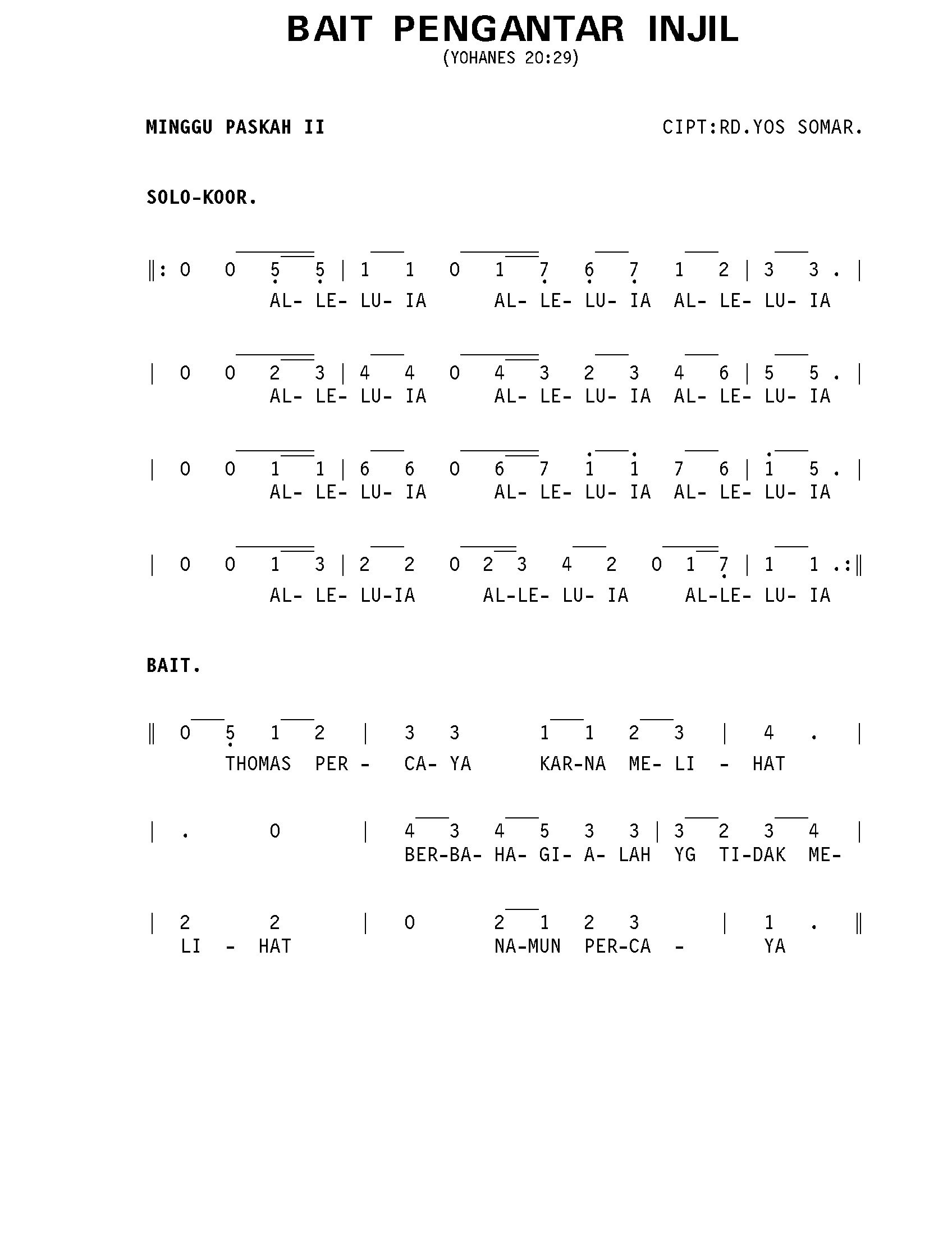 BAIT PENGANTAR INJIL
(YOHANES 20:29)

MINGGU PASKAH II

CIPT:RD.YOS SOMAR.

SOLO-KOOR.

‖: 0 0 5 5 | 1 1 0 1 7 6 7 1 2 | 3 3 . |
AL- LE- LU- IA AL- LE- LU- IA AL- LE- LU- IA

| 0 0 2 3 | 4 4 0 4 3 2 3 4 6 | 5 5 . |
AL- LE- LU- IA AL- LE- LU- IA AL- LE- LU- IA

| 0 0 1 1 | 6 6 0 6 7 1 1 7 6 | 1 5 . |
AL- LE- LU- IA AL- LE- LU- IA AL- LE- LU- IA

| 0 0 1 3 | 2 2 0 2 3 4 2 0 1 7 | 1 1 .:‖
AL- LE- LU-IA AL-LE- LU- IA AL-LE- LU- IA

BAIT.

‖ 0 5 1 2 | 3 3 1 1 2 3 | 4 . |
THOMAS PER - CA- YA KAR-NA ME- LI - HAT

| . 0 | 4 3 4 5 3 3 | 3 2 3 4 |
BER-BA- HA- GI- A- LAH YG TI-DAK ME-

| 2 2 | 0 2 1 2 3 | 1 . ‖
LI - HAT NA-MUN PER-CA - YA